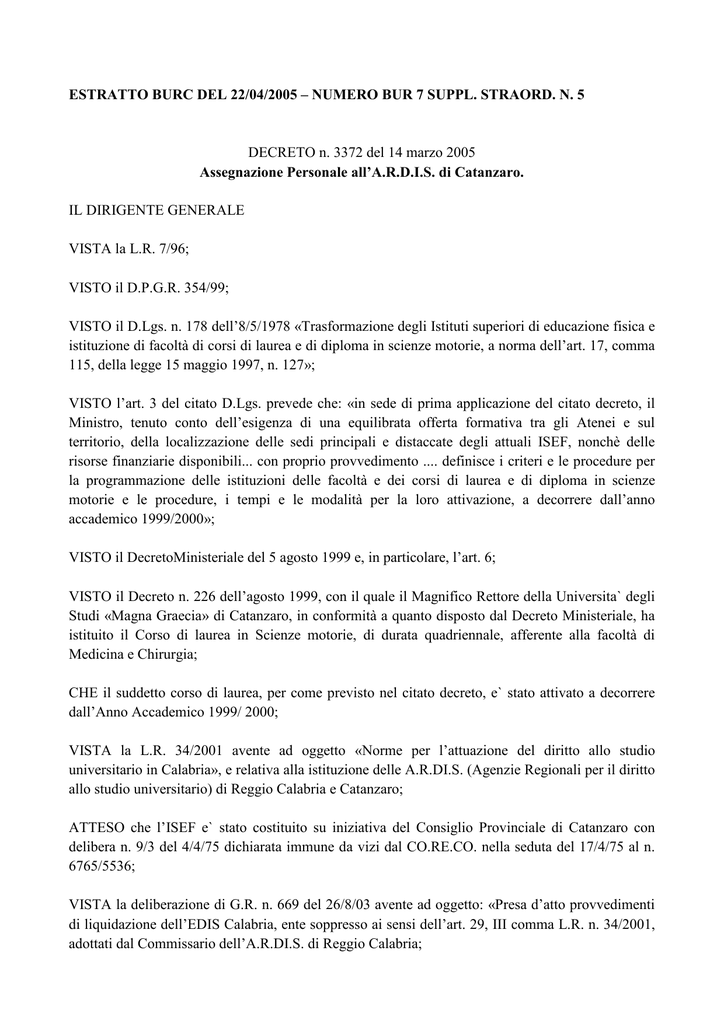 ESTRATTO BURC DEL 22/04/2005 – NUMERO BUR 7 SUPPL. STRAORD. N. 5

DECRETO n. 3372 del 14 marzo 2005
Assegnazione Personale all'A.R.D.I.S. di Catanzaro.

IL DIRIGENTE GENERALE

VISTA la L.R. 7/96;

VISTO il D.P.G.R. 354/99;

VISTO il D.Lgs. n. 178 dell'8/5/1978 «Trasformazione degli Istituti superiori di educazione fisica e istituzione di facoltà di corsi di laurea e di diploma in scienze motorie, a norma dell'art. 17, comma 115, della legge 15 maggio 1997, n. 127»;

VISTO l'art. 3 del citato D.Lgs. prevede che: «in sede di prima applicazione del citato decreto, il Ministro, tenuto conto dell'esigenza di una equilibrata offerta formativa tra gli Atenei e sul territorio, della localizzazione delle sedi principali e distaccate degli attuali ISEF, nonchè delle risorse finanziarie disponibili... con proprio provvedimento .... definisce i criteri e le procedure per la programmazione delle istituzioni delle facoltà e dei corsi di laurea e di diploma in scienze motorie e le procedure, i tempi e le modalità per la loro attivazione, a decorrere dall'anno accademico 1999/2000»;

VISTO il DecretoMinisteriale del 5 agosto 1999 e, in particolare, l'art. 6;

VISTO il Decreto n. 226 dell'agosto 1999, con il quale il Magnifico Rettore della Universita` degli Studi «Magna Graecia» di Catanzaro, in conformità a quanto disposto dal Decreto Ministeriale, ha istituito il Corso di laurea in Scienze motorie, di durata quadriennale, afferente alla facoltà di Medicina e Chirurgia;

CHE il suddetto corso di laurea, per come previsto nel citato decreto, e` stato attivato a decorrere dall'Anno Accademico 1999/ 2000;

VISTA la L.R. 34/2001 avente ad oggetto «Norme per l'attuazione del diritto allo studio universitario in Calabria», e relativa alla istituzione delle A.R.DI.S. (Agenzie Regionali per il diritto allo studio universitario) di Reggio Calabria e Catanzaro;

ATTESO che l'ISEF e` stato costituito su iniziativa del Consiglio Provinciale di Catanzaro con delibera n. 9/3 del 4/4/75 dichiarata immune da vizi dal CO.RE.CO. nella seduta del 17/4/75 al n. 6765/5536;

VISTA la deliberazione di G.R. n. 669 del 26/8/03 avente ad oggetto: «Presa d'atto provvedimenti di liquidazione dell'EDIS Calabria, ente soppresso ai sensi dell'art. 29, III comma L.R. n. 34/2001, adottati dal Commissario dell'A.R.DI.S. di Reggio Calabria;